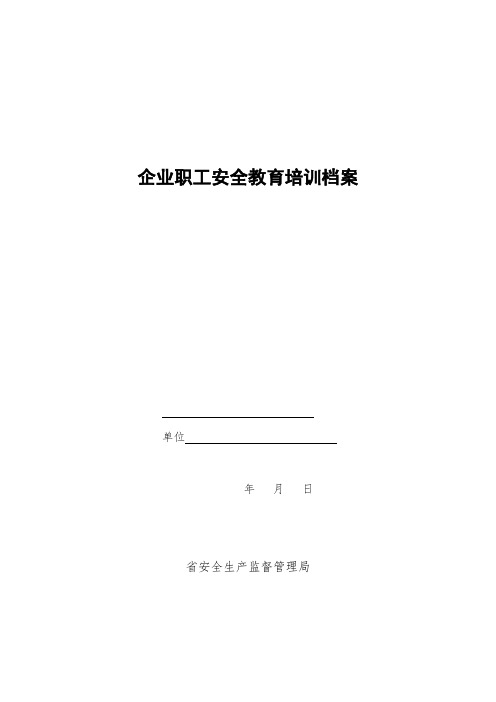 企业职工安全教育培训档案

单位

年 月 日

省安全生产监督管理局